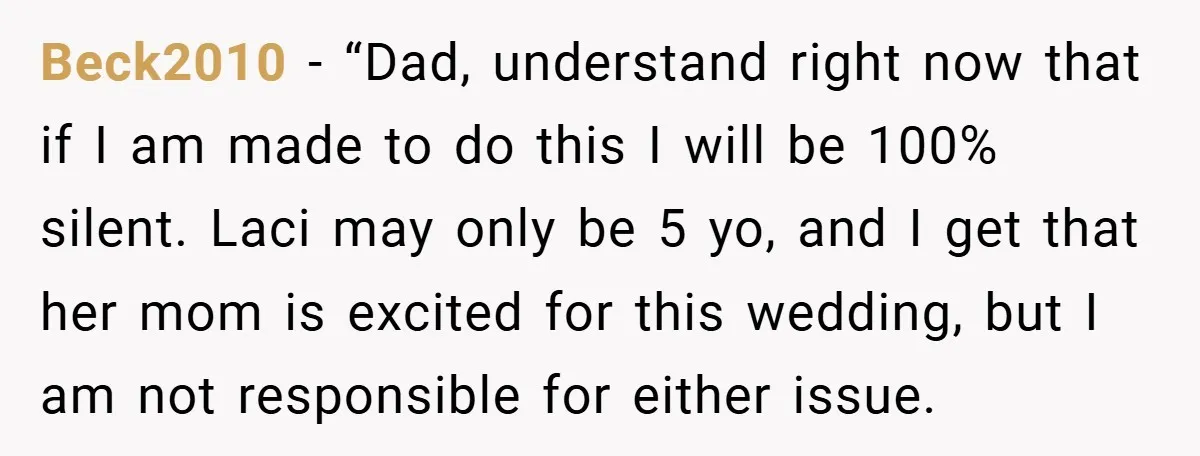 Beck2010 - “Dad, understand right now that if I am made to do this I will be 100% silent. Laci may only be 5 yo, and I get that her mom is excited for this wedding, but I am not responsible for either issue.